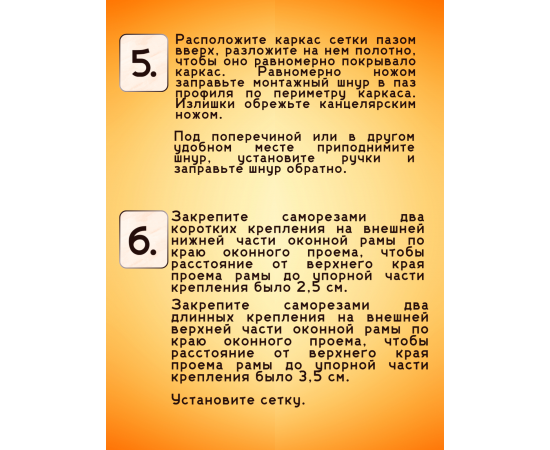 5.

Расположите каркас сетки пазом вверх, разложите на нем полотно, чтобы оно равномерно покрывало каркас. Равномерно ножом заправьте монтажный шнур в паз профиля по периметру каркаса. Излишки обрежьте канцелярским ножом.

Под поперечиной или в другом удобном месте приподнимите шнур, установите ручки и заправьте шнур обратно.

6.

Закрепите саморезами два коротких крепления на внешней нижней части оконной рамы по краю оконного проема, чтобы расстояние от верхнего края проема рамы до упорной части крепления было 2,5 см.

Закрепите саморезами два длинных крепления на внешней верхней части оконной рамы по краю оконного проема, чтобы расстояние от верхнего края проема рамы до упорной части крепления было 3,5 см.

Установите сетку.